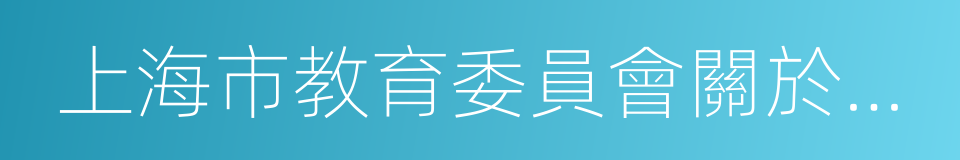 上海市教育委員會關於...